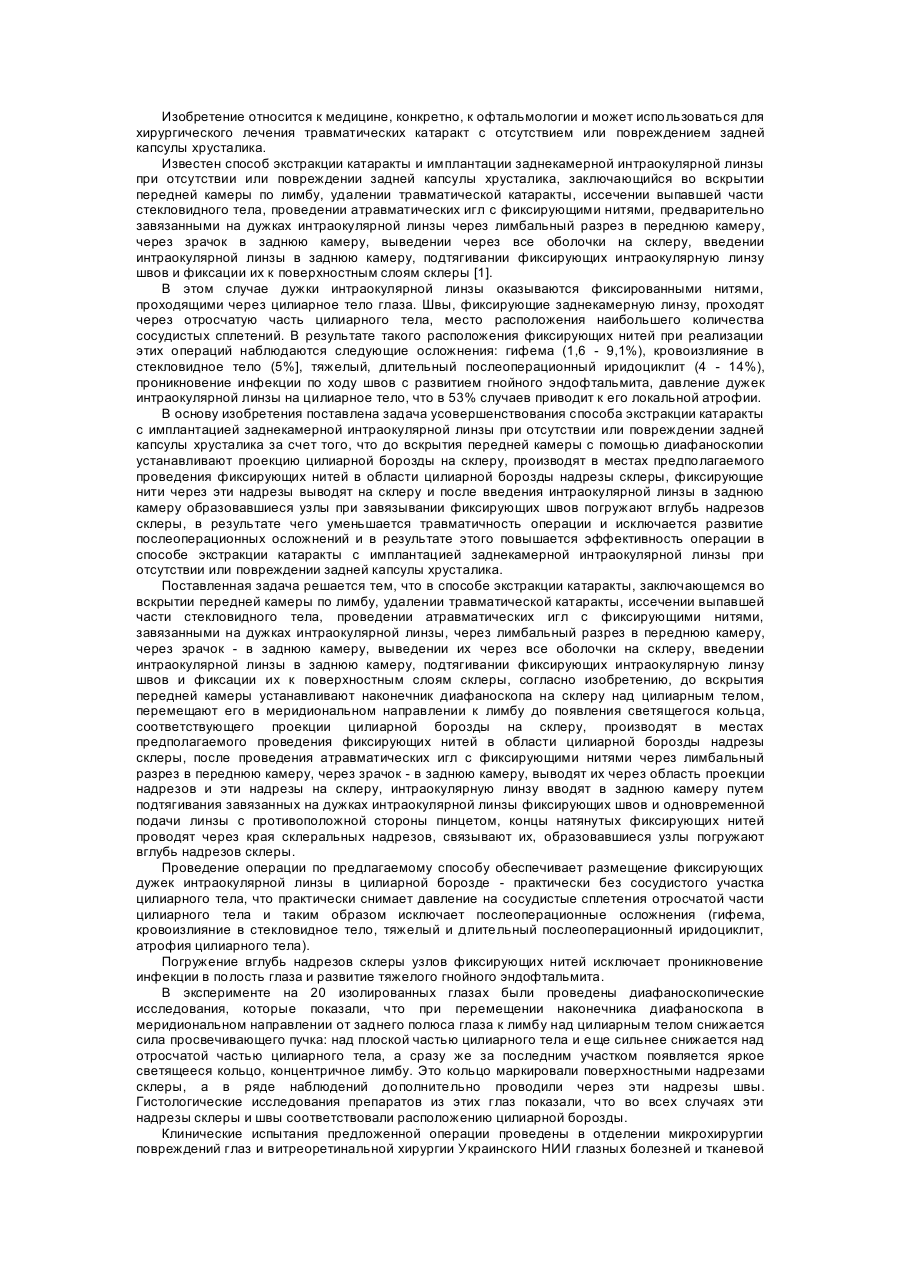 Изобретение относится к медицине, конкретно, к офтальмологии и может использоваться для хирургического лечения травматических катаракт с отсутствием или повреждением задней капсулы хрусталика.

Известен способ экстракции катаракты и имплантации заднекамерной интраокулярной линзы при отсутствии или повреждении задней капсулы хрусталика, заключающийся во вскрытии передней камеры по лимбу, удалении травматической катаракты, иссечении выпавшей части стекловидного тела, проведении атравматических игл с фиксирующими нитями, предварительно завязанными на дужках интраокулярной линзы через лимбальный разрез в переднюю камеру, через зрачок в заднюю камеру, выведении через все оболочки на склеру, введении интраокулярной линзы в заднюю камеру, подтягивании фиксирующих интраокулярную линзу швов и фиксации их к поверхностным слоям склеры [1].

В этом случае дужки интраокулярной линзы оказываются фиксированными нитями, проходящими через цилиарное тело глаза. Швы, фиксирующие заднекамерную линзу, проходят через отросчатую часть цилиарного тела, место расположения наибольшего количества сосудистых сплетений. В результате такого расположения фиксирующих нитей при реализации этих операций наблюдаются следующие осложнения: гифема (1,6 - 9,1%), кровоизлияние в стекловидное тело (5%], тяжелый, длительный послеоперационный иридоциклит (4 - 14%), проникновение инфекции по ходу швов с развитием гнойного эндофтальмита, давление дужек интраокулярной линзы на цилиарное тело, что в 53% случаев приводит к его локальной атрофии.

В основу изобретения поставлена задача усовершенствования способа экстракции катаракты с имплантацией заднекамерной интраокулярной линзы при отсутствии или повреждении задней капсулы хрусталика за счет того, что до вскрытия передней камеры с помощью диафаноскопии устанавливают проекцию цилиарной борозды на склеру, производят в местах предполагаемого проведения фиксирующих нитей в области цилиарной борозды надрезы склеры, фиксирующие нити через эти надрезы выводят на склеру и после введения интраокулярной линзы в заднюю камеру образовавшиеся узлы при завязывании фиксирующих швов погружают вглубь надрезов склеры, в результате чего уменьшается травматичность операции и исключается развитие послеоперационных осложнений и в результате этого повышается эффективность операции в способе экстракции катаракты с имплантацией заднекамерной интраокулярной линзы при отсутствии или повреждении задней капсулы хрусталика.

Поставленная задача решается тем, что в способе экстракции катаракты, заключающемся во вскрытии передней камеры по лимбу, удалении травматической катаракты, иссечении выпавшей части стекловидного тела, проведении атравматических игл с фиксирующими нитями, завязанными на дужках интраокулярной линзы, через лимбальный разрез в переднюю камеру, через зрачок - в заднюю камеру, выведении их через все оболочки на склеру, введении интраокулярной линзы в заднюю камеру, подтягивании фиксирующих интраокулярную линзу швов и фиксации их к поверхностным слоям склеры, согласно изобретению, до вскрытия передней камеры устанавливают наконечник диафаноскопа на склеру над цилиарным телом, перемещают его в меридиональном направлении к лимбу до появления светящегося кольца, соответствующего проекции цилиарной борозды на склеру, производят в местах предполагаемого проведения фиксирующих нитей в области цилиарной борозды надрезы склеры, после проведения атравматических игл с фиксирующими нитями через лимбальный разрез в переднюю камеру, через зрачок - в заднюю камеру, выводят их через область проекции надрезов и эти надрезы на склеру, интраокулярную линзу вводят в заднюю камеру путем подтягивания завязанных на дужках интраокулярной линзы фиксирующих швов и одновременной подачи линзы с противоположной стороны пинцетом, концы натянутых фиксирующих нитей проводят через края склеральных надрезов, связывают их, образовавшиеся узлы погружают вглубь надрезов склеры.

Проведение операции по предлагаемому способу обеспечивает размещение фиксирующих дужек интраокулярной линзы в цилиарной борозде - практически без сосудистого участка цилиарного тела, что практически снимает давление на сосудистые сплетения отросчатой части цилиарного тела и таким образом исключает послеоперационные осложнения (гифема, кровоизлияние в стекловидное тело, тяжелый и длительный послеоперационный иридоциклит, атрофия цилиарного тела).

Погружение вглубь надрезов склеры узлов фиксирующих нитей исключает проникновение инфекции в полость глаза и развитие тяжелого гнойного эндофтальмита.

В эксперименте на 20 изолированных глазах были проведены диафаноскопические исследования, которые показали, что при перемещении наконечника диафаноскопа в меридиональном направлении от заднего полюса глаза к лимбу над цилиарным телом снижается сила просвечивающего пучка: над плоской частью цилиарного тела и еще сильнее снижается над отросчатой частью цилиарного тела, а сразу же за последним участком появляется яркое светящееся кольцо, концентричное лимбу. Это кольцо маркировали поверхностными надрезами склеры, а в ряде наблюдений дополнительно проводили через эти надрезы швы. Гистологические исследования препаратов из этих глаз показали, что во всех случаях эти надрезы склеры и швы соответствовали расположению цилиарной борозды.

Клинические испытания предложенной операции проведены в отделении микрохирургии повреждений глаз и витреоретинальной хирургии Украинского НИИ глазных болезней и тканевой